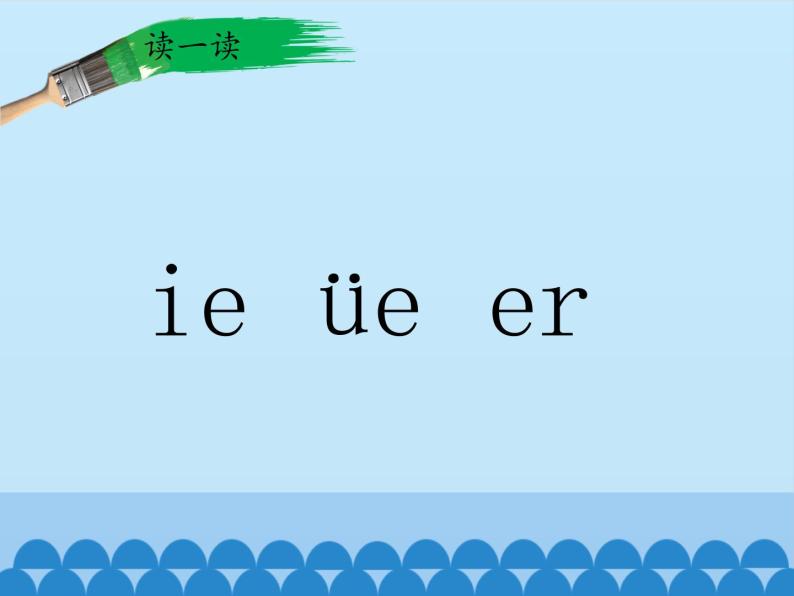 读一读

ie üe er